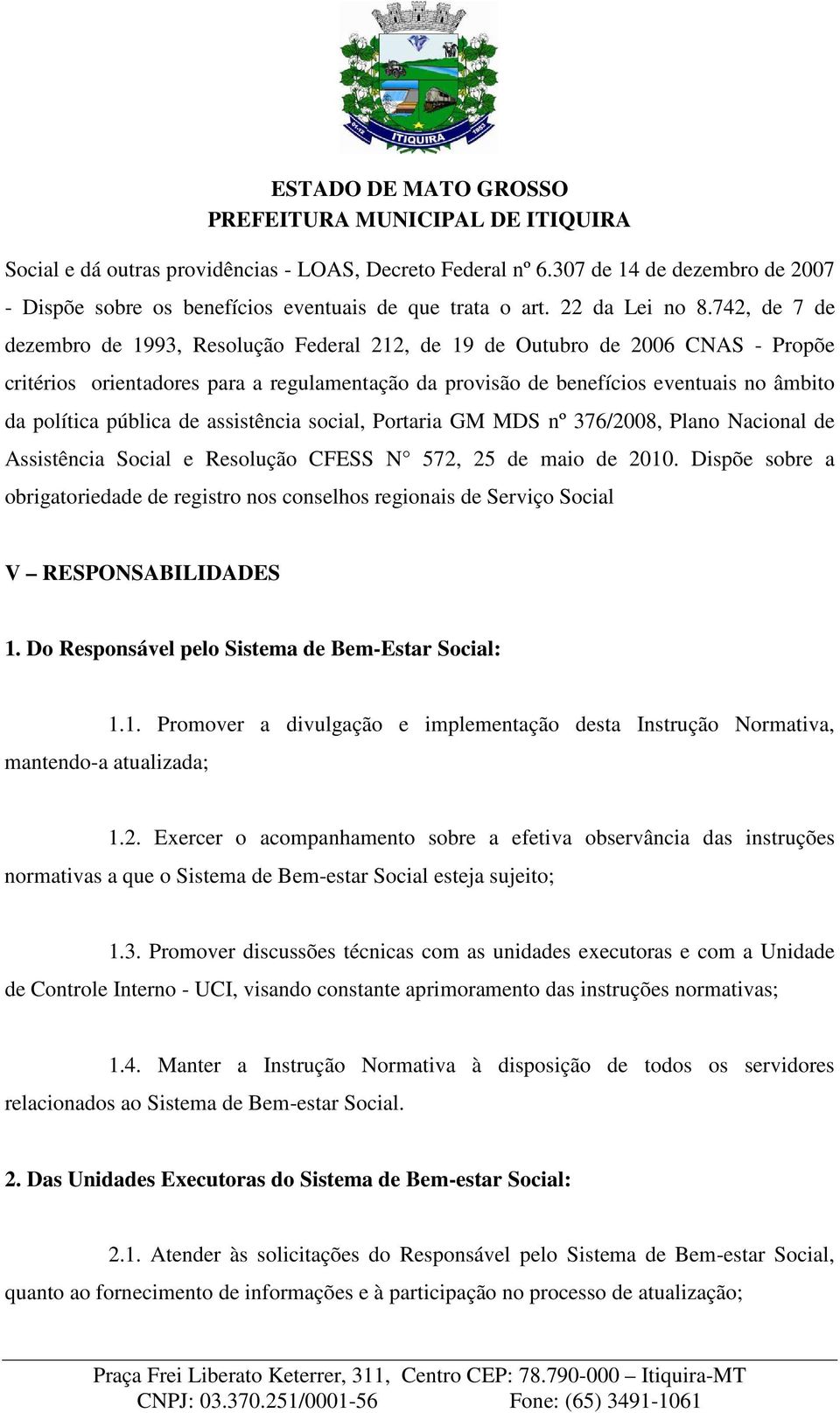 ITIQUIRA

ESTADO DE MATO GROSSO
PREFEITURA MUNICIPAL DE ITIQUIRA

Social e dá outras providências - LOAS, Decreto Federal nº 6.307 de 14 de dezembro de 2007 - Dispõe sobre os benefícios eventuais de que trata o art. 22 da Lei no 8.742, de 7 de dezembro de 1993, Resolução Federal 212, de 19 de Outubro de 2006 CNAS - Propõe critérios orientadores para a regulamentação da provisão de benefícios eventuais no âmbito da política pública de assistência social, Portaria GM MDS nº 376/2008, Plano Nacional de Assistência Social e Resolução CFESS N° 572, 25 de maio de 2010. Dispõe sobre a obrigatoriedade de registro nos conselhos regionais de Serviço Social

V – RESPONSABILIDADES

1. Do Responsável pelo Sistema de Bem-Estar Social:

1.1. Promover a divulgação e implementação desta Instrução Normativa, mantendo-a atualizada;

1.2. Exercer o acompanhamento sobre a efetiva observância das instruções normativas a que o Sistema de Bem-estar Social esteja sujeito;

1.3. Promover discussões técnicas com as unidades executoras e com a Unidade de Controle Interno - UCI, visando constante aprimoramento das instruções normativas;

1.4. Manter a Instrução Normativa à disposição de todos os servidores relacionados ao Sistema de Bem-estar Social.

2. Das Unidades Executoras do Sistema de Bem-estar Social:

2.1. Atender às solicitações do Responsável pelo Sistema de Bem-estar Social, quanto ao fornecimento de informações e à participação no processo de atualização;

Praça Frei Liberato Keterrer, 311, Centro CEP: 78.790-000 – Itiquira-MT
CNPJ: 03.370.251/0001-56 Fone: (65) 3491-1061